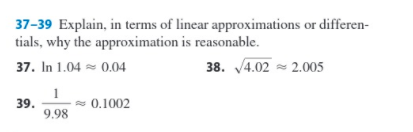 37–39 Explain, in terms of linear approximations or differentials, why the approximation is reasonable.

37. $\ln 1.04 \approx 0.04$

38. $\sqrt{4.02} \approx 2.005$

39. $\frac{1}{9.98} \approx 0.1002$